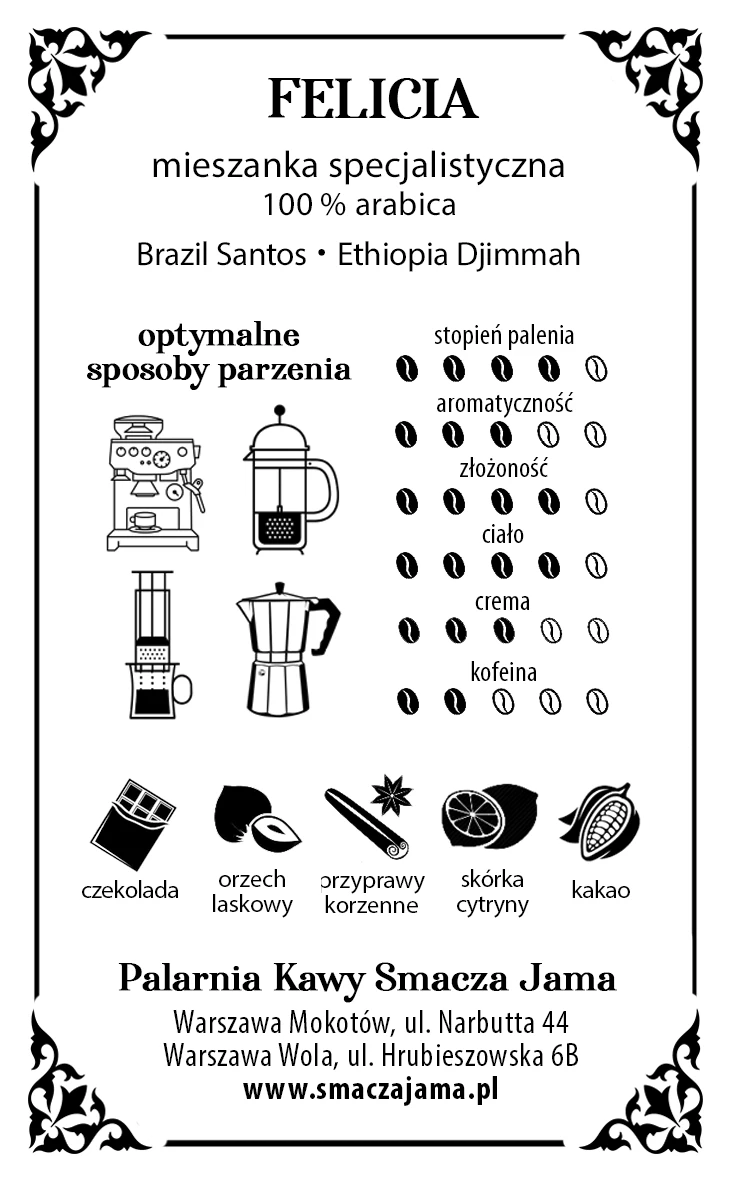 FELICIA

mieszanka specjalistyczna
100 % arabica

Brazil Santos • Ethiopia Djimmah

optymalne sposoby parzenia

stopień palenia

aromatyczność

złożoność

ciało

crema

kofeina

czekolada

orzech laskowy

przyprawy korzenne

skórka cytryny

kakao

Palarnia Kawy Smacza Jama

Warszawa Mokotów, ul. Narbutta 44
Warszawa Wola, ul. Hrubieszowska 6B
www.smaczajama.pl